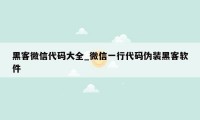 黑客微信代码大全_微信一行代码伪装黑客软件